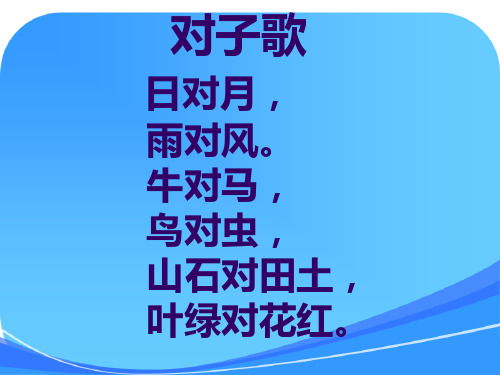 对子歌

日对月，
雨对风。
牛对马，
鸟对虫，
山石对田土，
叶绿对花红。